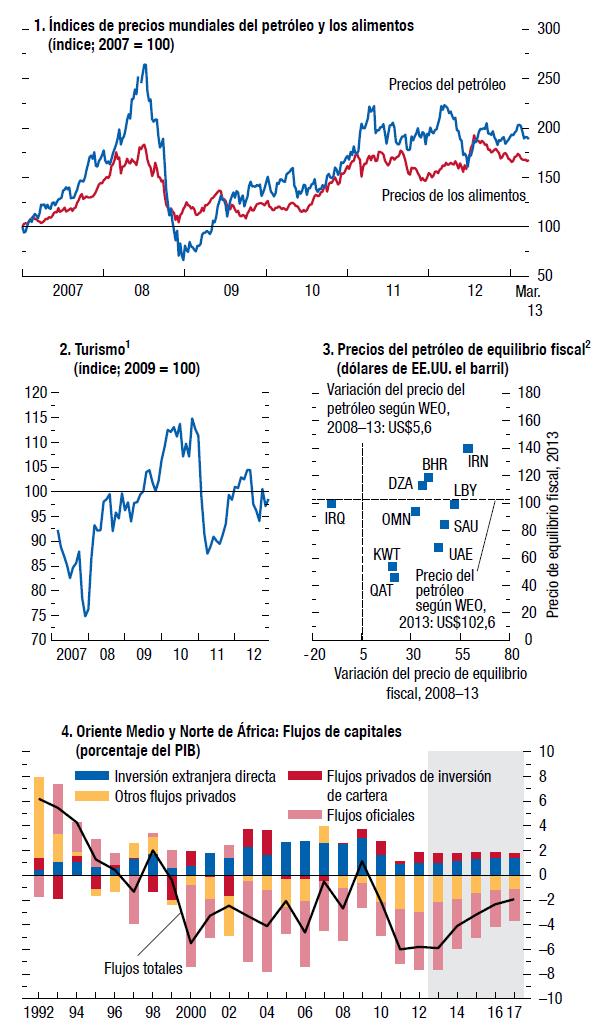 1. Índices de precios mundiales del petróleo y los alimentos
(índice; 2007 = 100)

300
250
200
150
100
50

Precios del petróleo
Precios de los alimentos

2007 08 09 10 11 12 Mar. 13

2. Turismo$^1$
(índice; 2009 = 100)

120
115
110
105
100
95
90
85
80
75
70

2007 08 09 10 11 12

3. Precios del petróleo de equilibrio fiscal$^2$
(dólares de EE.UU. el barril)

Variación del precio del petróleo según WEO, 2008–13: US$5,6

IRN
BHR
DZA
LBY
IRQ
OMN
SAU
UAE
KWT
QAT
Precio del petróleo según WEO, 2013: US$102,6

180
160
140
120
100
80
60
40
20
0

Precio de equilibrio fiscal, 2013

-20 5 30 55 80
Variación del precio de equilibrio fiscal, 2008–13

4. Oriente Medio y Norte de África: Flujos de capitales
(porcentaje del PIB)

Inversión extranjera directa
Otros flujos privados
Flujos privados de inversión de cartera
Flujos oficiales
Flujos totales

10
8
6
4
2
0
-2
-4
-6
-8
-10

1992 94 96 98 2000 02 04 06 08 10 12 14 16 17